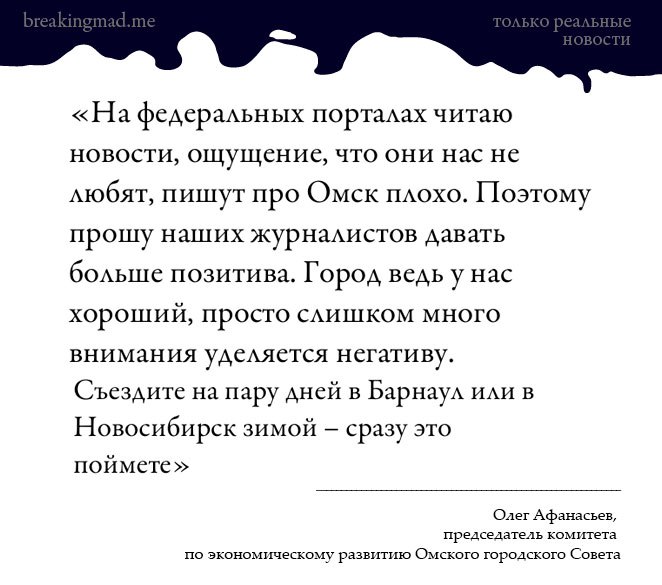 breakingmad.me

только реальные новости

«На федеральных порталах читаю новости, ощущение, что они нас не любят, пишут про Омск плохо. Поэтому прошу наших журналистов давать больше позитива. Город ведь у нас хороший, просто слишком много внимания уделяется негативу. Съездите на пару дней в Барнаул или в Новосибирск зимой – сразу это поймете»

Олег Афанасьев,
председатель комитета
по экономическому развитию Омского городского Совета